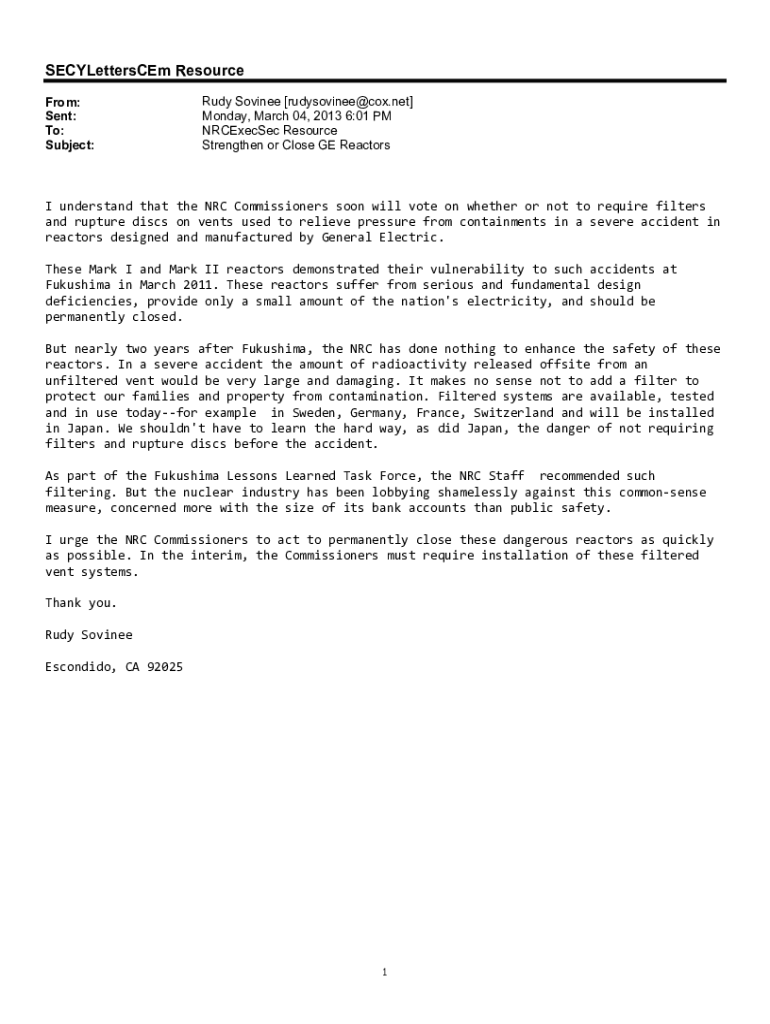 SECYLettersCEm Resource

From: Rudy Sovinee [rudysovinee@cox.net]
Sent: Monday, March 04, 2013 6:01 PM
To: NRCExecSec Resource
Subject: Strengthen or Close GE Reactors

I understand that the NRC Commissioners soon will vote on whether or not to require filters and rupture discs on vents used to relieve pressure from containments in a severe accident in reactors designed and manufactured by General Electric.

These Mark I and Mark II reactors demonstrated their vulnerability to such accidents at Fukushima in March 2011. These reactors suffer from serious and fundamental design deficiencies, provide only a small amount of the nation's electricity, and should be permanently closed.

But nearly two years after Fukushima, the NRC has done nothing to enhance the safety of these reactors. In a severe accident the amount of radioactivity released offsite from an unfiltered vent would be very large and damaging. It makes no sense not to add a filter to protect our families and property from contamination. Filtered systems are available, tested and in use today--for example in Sweden, Germany, France, Switzerland and will be installed in Japan. We shouldn't have to learn the hard way, as did Japan, the danger of not requiring filters and rupture discs before the accident.

As part of the Fukushima Lessons Learned Task Force, the NRC Staff recommended such filtering. But the nuclear industry has been lobbying shamelessly against this common-sense measure, concerned more with the size of its bank accounts than public safety.

I urge the NRC Commissioners to act to permanently close these dangerous reactors as quickly as possible. In the interim, the Commissioners must require installation of these filtered vent systems.

Thank you.

Rudy Sovinee

Escondido, CA 92025

1